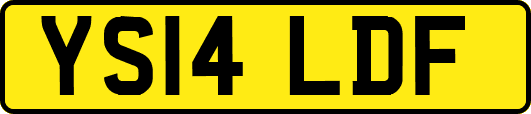 YS14 LDF